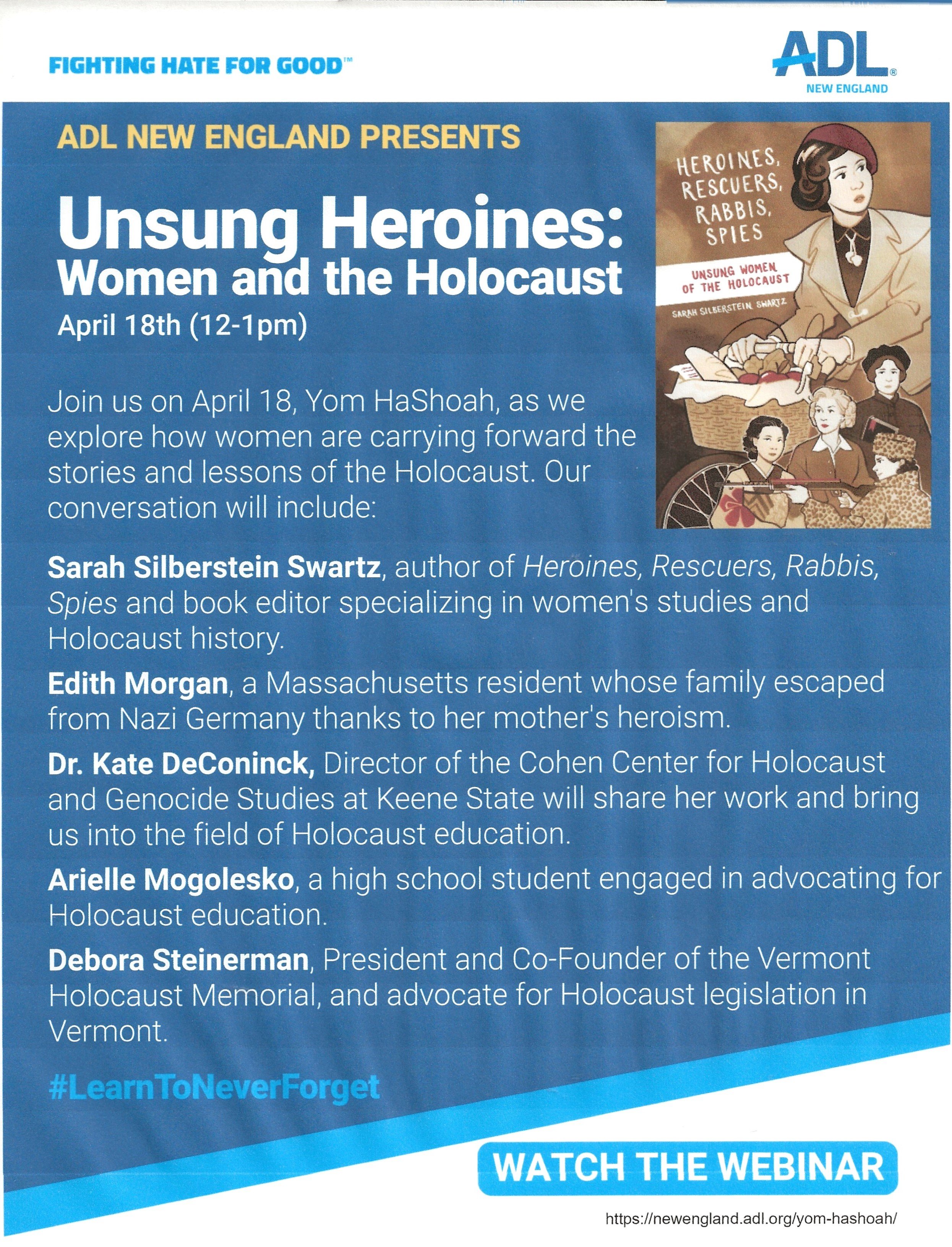 FIGHTING HATE FOR GOOD™

ADL®
NEW ENGLAND

ADL NEW ENGLAND PRESENTS

Unsung Heroines:
Women and the Holocaust
April 18th (12-1pm)

HEROINES, RESCUERS, RABBIS, SPIES

UNSUNG WOMEN OF THE HOLOCAUST

SARAH SILBERSTEIN SWARTZ

Join us on April 18, Yom HaShoah, as we explore how women are carrying forward the stories and lessons of the Holocaust. Our conversation will include:

Sarah Silberstein Swartz, author of Heroines, Rescuers, Rabbis, Spies and book editor specializing in women's studies and Holocaust history.

Edith Morgan, a Massachusetts resident whose family escaped from Nazi Germany thanks to her mother's heroism.

Dr. Kate DeConinck, Director of the Cohen Center for Holocaust and Genocide Studies at Keene State will share her work and bring us into the field of Holocaust education.

Arielle Mogolesko, a high school student engaged in advocating for Holocaust education.

Debora Steinerman, President and Co-Founder of the Vermont Holocaust Memorial, and advocate for Holocaust legislation in Vermont.

#LearnToNeverForget

WATCH THE WEBINAR

https://newengland.adl.org/yom-hashoah/